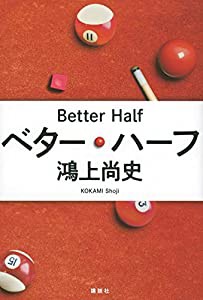 11

Better Half
ベター・ハーフ
鴻上尚史
KOKAMI Shoji

3

15

講談社